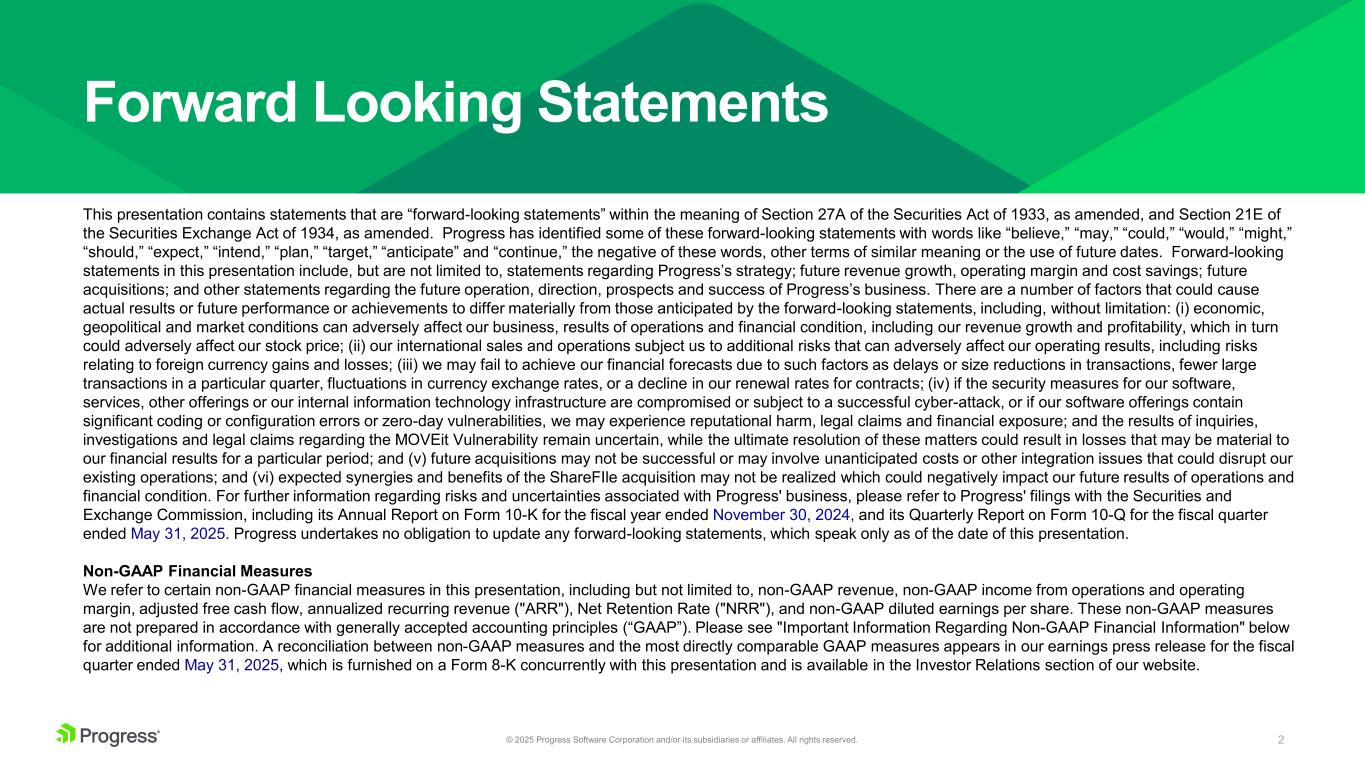 Forward Looking Statements

This presentation contains statements that are “forward-looking statements” within the meaning of Section 27A of the Securities Act of 1933, as amended, and Section 21E of the Securities Exchange Act of 1934, as amended. Progress has identified some of these forward-looking statements with words like “believe,” “may,” “could,” “would,” “might,” “should,” “expect,” “intend,” “plan,” “target,” “anticipate” and “continue,” the negative of these words, other terms of similar meaning or the use of future dates. Forward-looking statements in this presentation include, but are not limited to, statements regarding Progress’s strategy; future revenue growth, operating margin and cost savings; future acquisitions; and other statements regarding the future operation, direction, prospects and success of Progress’s business. There are a number of factors that could cause actual results or future performance or achievements to differ materially from those anticipated by the forward-looking statements, including, without limitation: (i) economic, geopolitical and market conditions can adversely affect our business, results of operations and financial condition, including our revenue growth and profitability, which in turn could adversely affect our stock price; (ii) our international sales and operations subject us to additional risks that can adversely affect our operating results, including risks relating to foreign currency gains and losses; (iii) we may fail to achieve our financial forecasts due to such factors as delays or size reductions in transactions, fewer large transactions in a particular quarter, fluctuations in currency exchange rates, or a decline in our renewal rates for contracts; (iv) if the security measures for our software, services, other offerings or our internal information technology infrastructure are compromised or subject to a successful cyber-attack, or if our software offerings contain significant coding or configuration errors or zero-day vulnerabilities, we may experience reputational harm, legal claims and financial exposure; and the results of inquiries, investigations and legal claims regarding the MOVEit Vulnerability remain uncertain, while the ultimate resolution of these matters could result in losses that may be material to our financial results for a particular period; and (v) future acquisitions may not be successful or may involve unanticipated costs or other integration issues that could disrupt our existing operations; and (vi) expected synergies and benefits of the ShareFIle acquisition may not be realized which could negatively impact our future results of operations and financial condition. For further information regarding risks and uncertainties associated with Progress' business, please refer to Progress' filings with the Securities and Exchange Commission, including its Annual Report on Form 10-K for the fiscal year ended November 30, 2024, and its Quarterly Report on Form 10-Q for the fiscal quarter ended May 31, 2025. Progress undertakes no obligation to update any forward-looking statements, which speak only as of the date of this presentation.

Non-GAAP Financial Measures
We refer to certain non-GAAP financial measures in this presentation, including but not limited to, non-GAAP revenue, non-GAAP income from operations and operating margin, adjusted free cash flow, annualized recurring revenue ("ARR"), Net Retention Rate ("NRR"), and non-GAAP diluted earnings per share. These non-GAAP measures are not prepared in accordance with generally accepted accounting principles (“GAAP”). Please see "Important Information Regarding Non-GAAP Financial Information" below for additional information. A reconciliation between non-GAAP measures and the most directly comparable GAAP measures appears in our earnings press release for the fiscal quarter ended May 31, 2025, which is furnished on a Form 8-K concurrently with this presentation and is available in the Investor Relations section of our website.

Progress

© 2025 Progress Software Corporation and/or its subsidiaries or affiliates. All rights reserved.

2